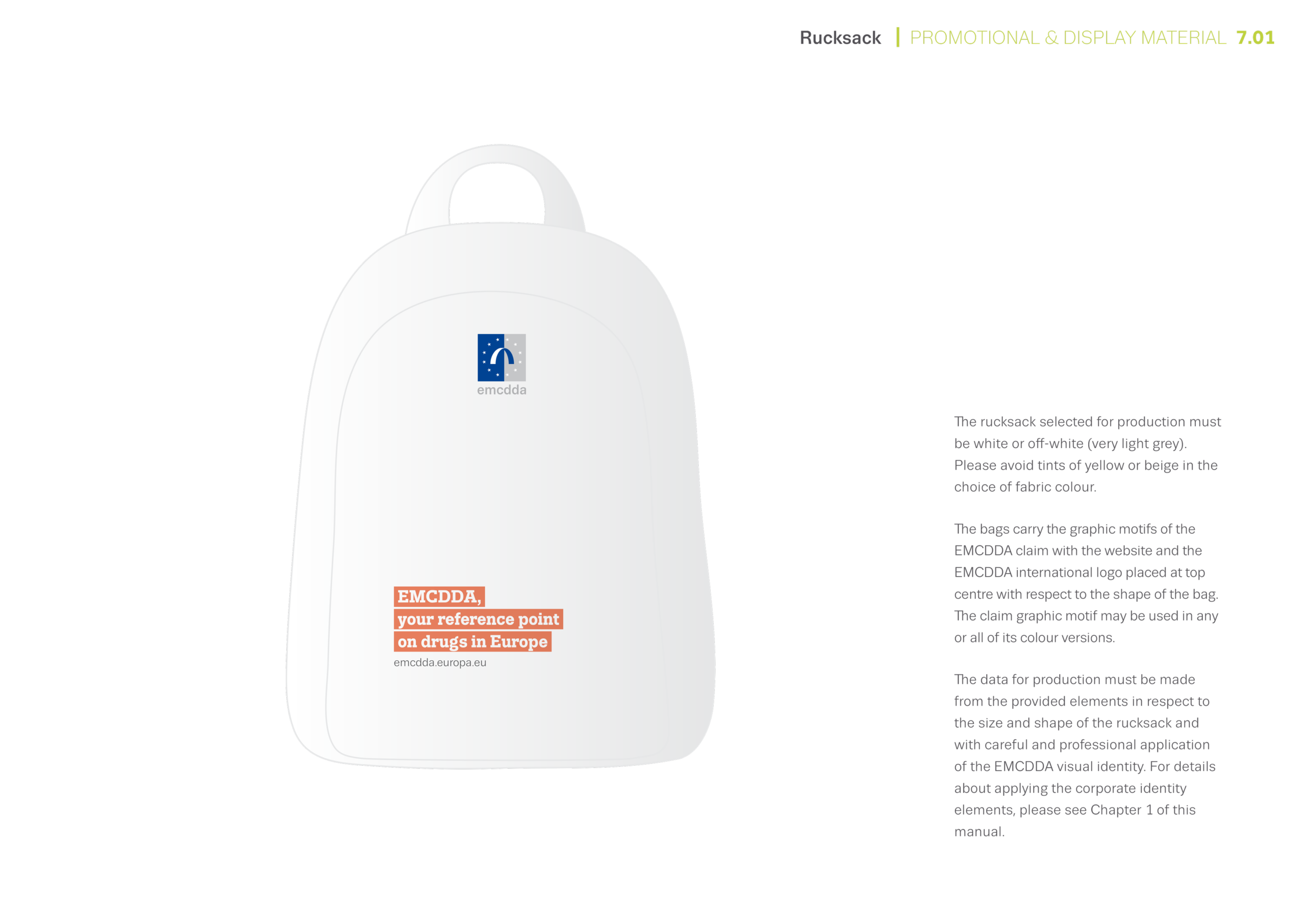 Rucksack | PROMOTIONAL & DISPLAY MATERIAL 7.01

emcdda

EMCDDA,
your reference point
on drugs in Europe
emcdda.europa.eu

The rucksack selected for production must be white or off-white (very light grey). Please avoid tints of yellow or beige in the choice of fabric colour.

The bags carry the graphic motifs of the EMCDDA claim with the website and the EMCDDA international logo placed at top centre with respect to the shape of the bag. The claim graphic motif may be used in any or all of its colour versions.

The data for production must be made from the provided elements in respect to the size and shape of the rucksack and with careful and professional application of the EMCDDA visual identity. For details about applying the corporate identity elements, please see Chapter 1 of this manual.